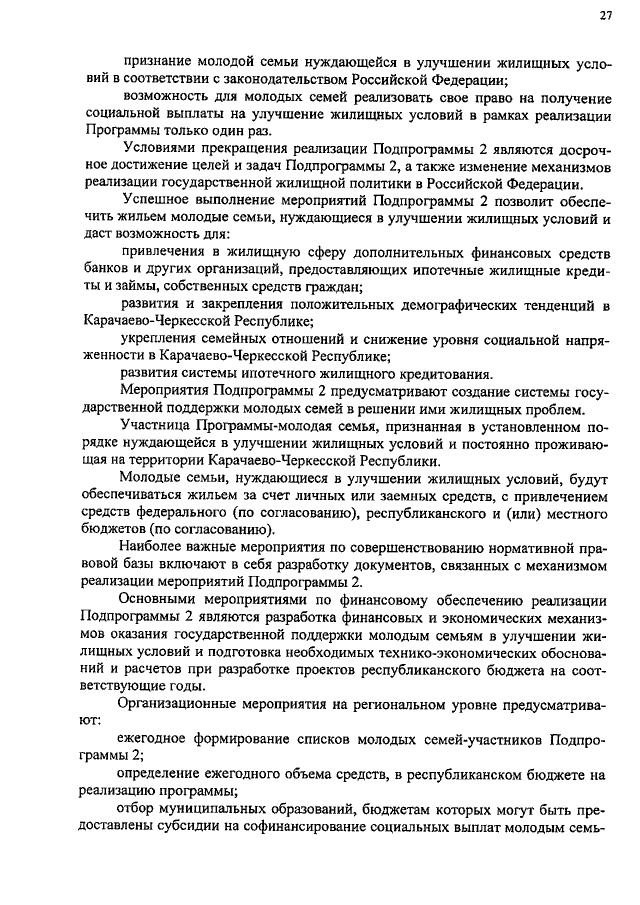 27

признание молодой семьи нуждающейся в улучшении жилищных условий в соответствии с законодательством Российской Федерации;

возможность для молодых семей реализовать свое право на получение социальной выплаты на улучшение жилищных условий в рамках реализации Программы только один раз.

Условиями прекращения реализации Подпрограммы 2 являются досрочное достижение целей и задач Подпрограммы 2, а также изменение механизмов реализации государственной жилищной политики в Российской Федерации.

Успешное выполнение мероприятий Подпрограммы 2 позволит обеспечить жильем молодые семьи, нуждающиеся в улучшении жилищных условий и даст возможность для:

привлечения в жилищную сферу дополнительных финансовых средств банков и других организаций, предоставляющих ипотечные жилищные кредиты и займы, собственных средств граждан;

развития и закрепления положительных демографических тенденций в Карачаево-Черкесской Республике;

укрепления семейных отношений и снижение уровня социальной напряженности в Карачаево-Черкесской Республике;

развития системы ипотечного жилищного кредитования.

Мероприятия Подпрограммы 2 предусматривают создание системы государственной поддержки молодых семей в решении ими жилищных проблем.

Участница Программы-молодая семья, признанная в установленном порядке нуждающейся в улучшении жилищных условий и постоянно проживающая на территории Карачаево-Черкесской Республики.

Молодые семьи, нуждающиеся в улучшении жилищных условий, будут обеспечиваться жильем за счет личных или заемных средств, с привлечением средств федерального (по согласованию), республиканского и (или) местного бюджетов (по согласованию).

Наиболее важные мероприятия по совершенствованию нормативной правовой базы включают в себя разработку документов, связанных с механизмом реализации мероприятий Подпрограммы 2.

Основными мероприятиями по финансовому обеспечению реализации Подпрограммы 2 являются разработка финансовых и экономических механизмов оказания государственной поддержки молодым семьям в улучшении жилищных условий и подготовка необходимых технико-экономических обоснований и расчетов при разработке проектов республиканского бюджета на соответствующие годы.

Организационные мероприятия на региональном уровне предусматривают:

ежегодное формирование списков молодых семей-участников Подпрограммы 2;

определение ежегодного объема средств, в республиканском бюджете на реализацию программы;

отбор муниципальных образований, бюджетам которых могут быть предоставлены субсидии на софинансирование социальных выплат молодым семь-